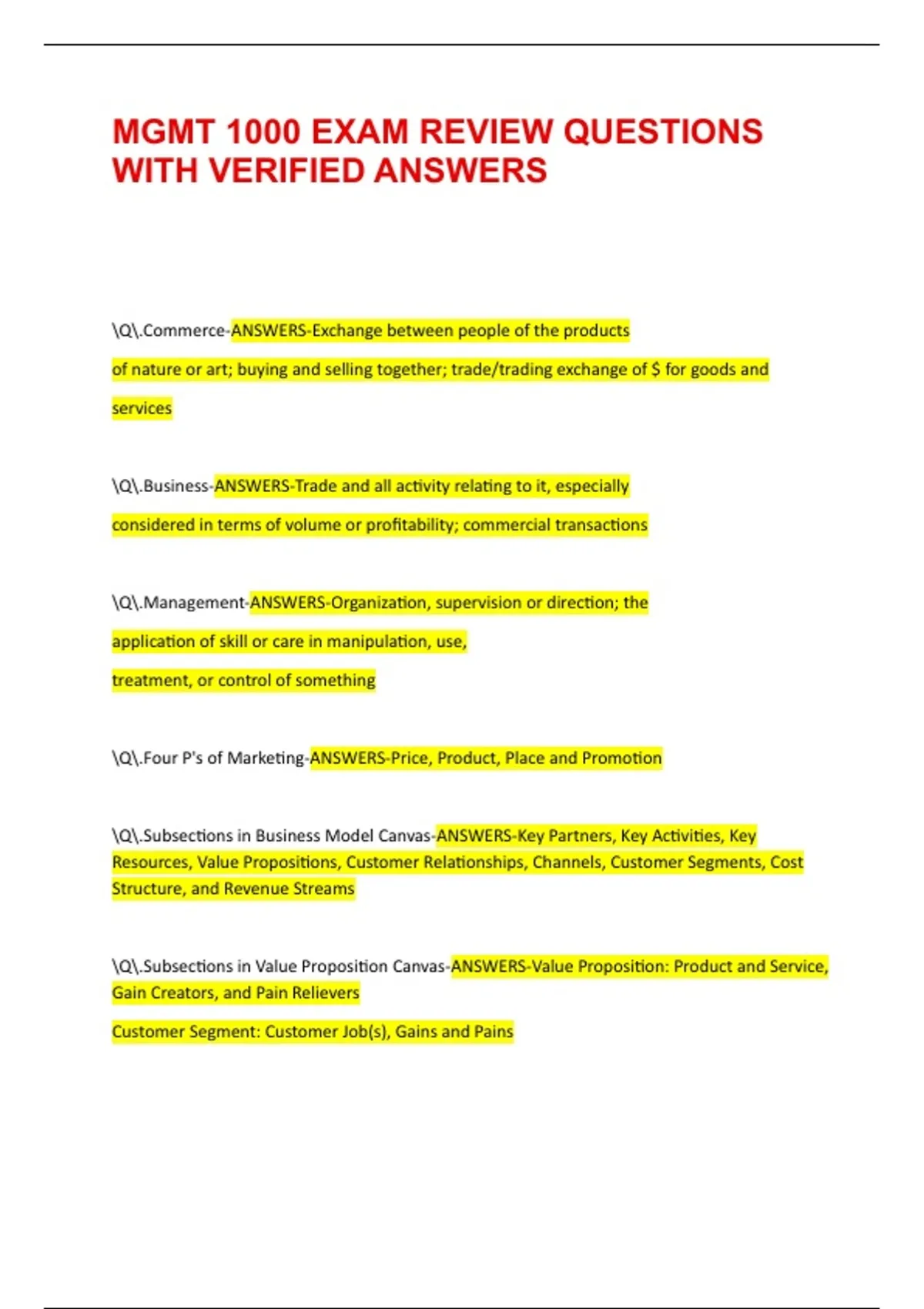 MGMT 1000 EXAM REVIEW QUESTIONS WITH VERIFIED ANSWERS

\Q\.Commerce-ANSWERS-Exchange between people of the products of nature or art; buying and selling together; trade/trading exchange of \$ for goods and services

\Q\.Business-ANSWERS-Trade and all activity relating to it, especially considered in terms of volume or profitability; commercial transactions

\Q\.Management-ANSWERS-Organization, supervision or direction; the application of skill or care in manipulation, use,

treatment, or control of something

\Q\.Four P's of Marketing-ANSWERS-Price, Product, Place and Promotion

\Q\.Subsections in Business Model Canvas-ANSWERS-Key Partners, Key Activities, Key Resources, Value Propositions, Customer Relationships, Channels, Customer Segments, Cost Structure, and Revenue Streams

\Q\.Subsections in Value Proposition Canvas-ANSWERS-Value Proposition: Product and Service, Gain Creators, and Pain Relievers

Customer Segment: Customer Job(s), Gains and Pains